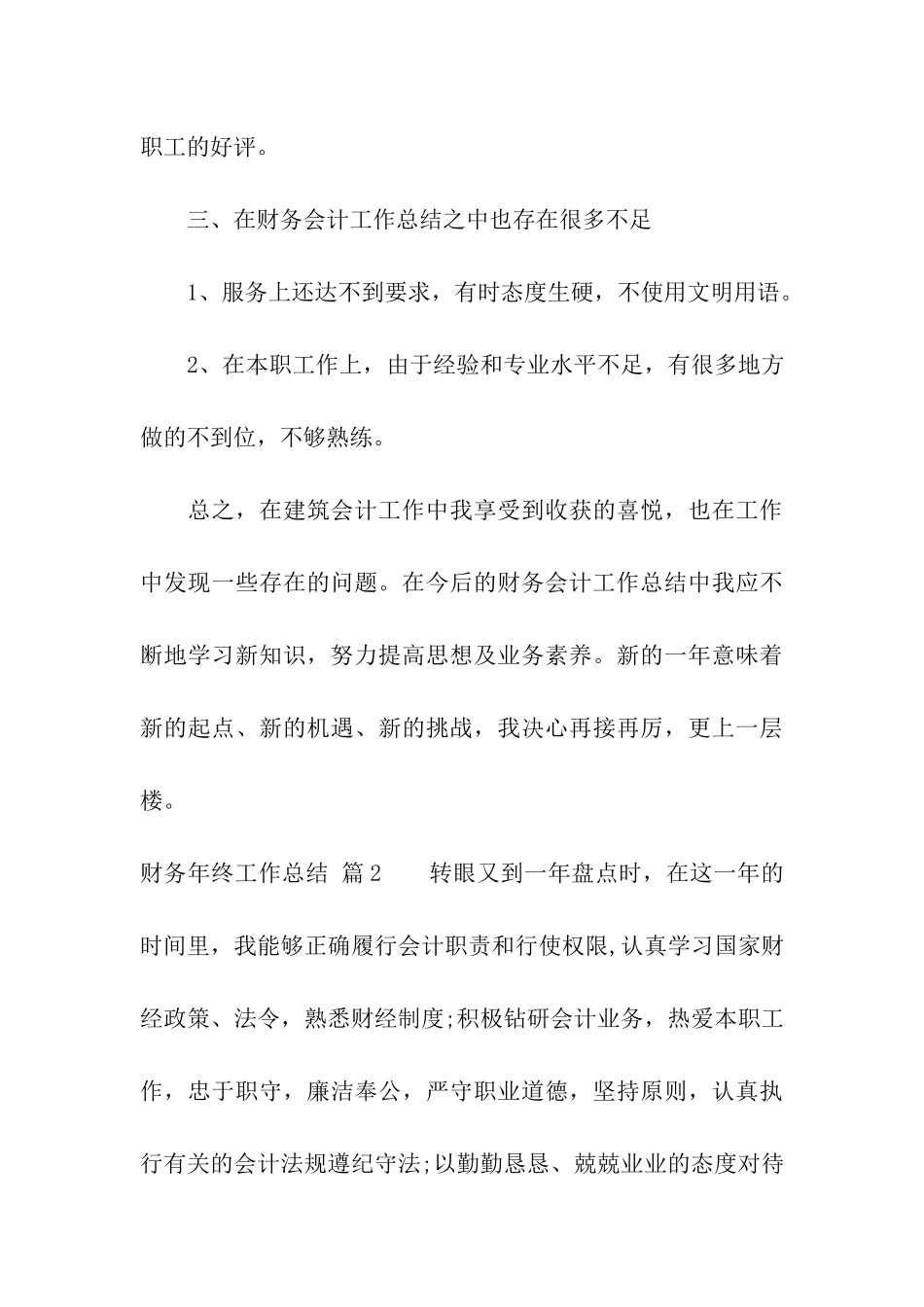 职工的好评。

三、在财务会计工作总结之中也存在很多不足

1、服务上还达不到要求，有时态度生硬，不使用文明用语。

2、在本职工作上，由于经验和专业水平不足，有很多地方做的不到位，不够熟练。

总之，在建筑会计工作中我享受到收获的喜悦，也在工作中发现一些存在的问题。在今后的财务会计工作总结中我应不断地学习新知识，努力提高思想及业务素养。新的一年意味着新的起点、新的机遇、新的挑战，我决心再接再厉，更上一层楼。

财务年终工作总结 篇2 转眼又到一年盘点时，在这一年的时间里，我能够正确履行会计职责和行使权限,认真学习国家财经政策、法令，熟悉财经制度;积极钻研会计业务，热爱本职工作，忠于职守，廉洁奉公，严守职业道德，坚持原则，认真执行有关的会计法规遵纪守法;以勤勤恳恳、兢兢业业的态度对待